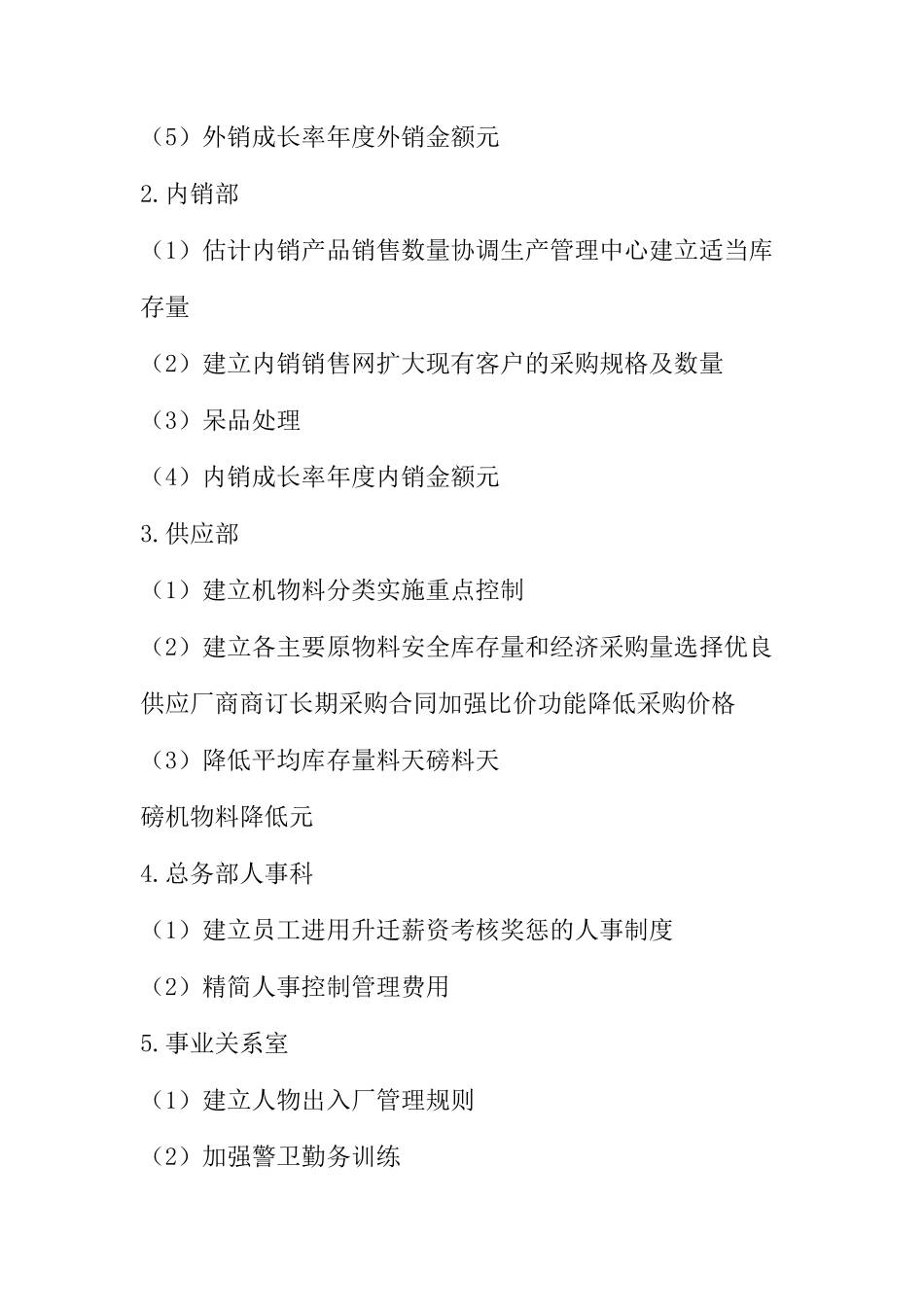 （5）外销成长率年度外销金额元

2.内销部

（1）估计内销产品销售数量协调生产管理中心建立适当库存量

（2）建立内销销售网扩大现有客户的采购规格及数量

（3）呆品处理

（4）内销成长率年度内销金额元

3.供应部

（1）建立机物料分类实施重点控制

（2）建立各主要原物料安全库存量和经济采购量选择优良供应厂商商订长期采购合同加强比价功能降低采购价格

（3）降低平均库存量料天磅料天

磅机物料降低元

4.总务部人事科

（1）建立员工进用升迁薪资考核奖惩的人事制度

（2）精简人事控制管理费用

5.事业关系室

（1）建立人物出入厂管理规则

（2）加强警卫勤务训练